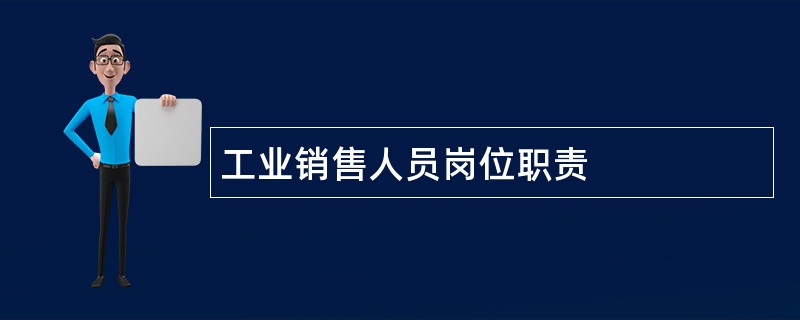 工业销售人员岗位职责